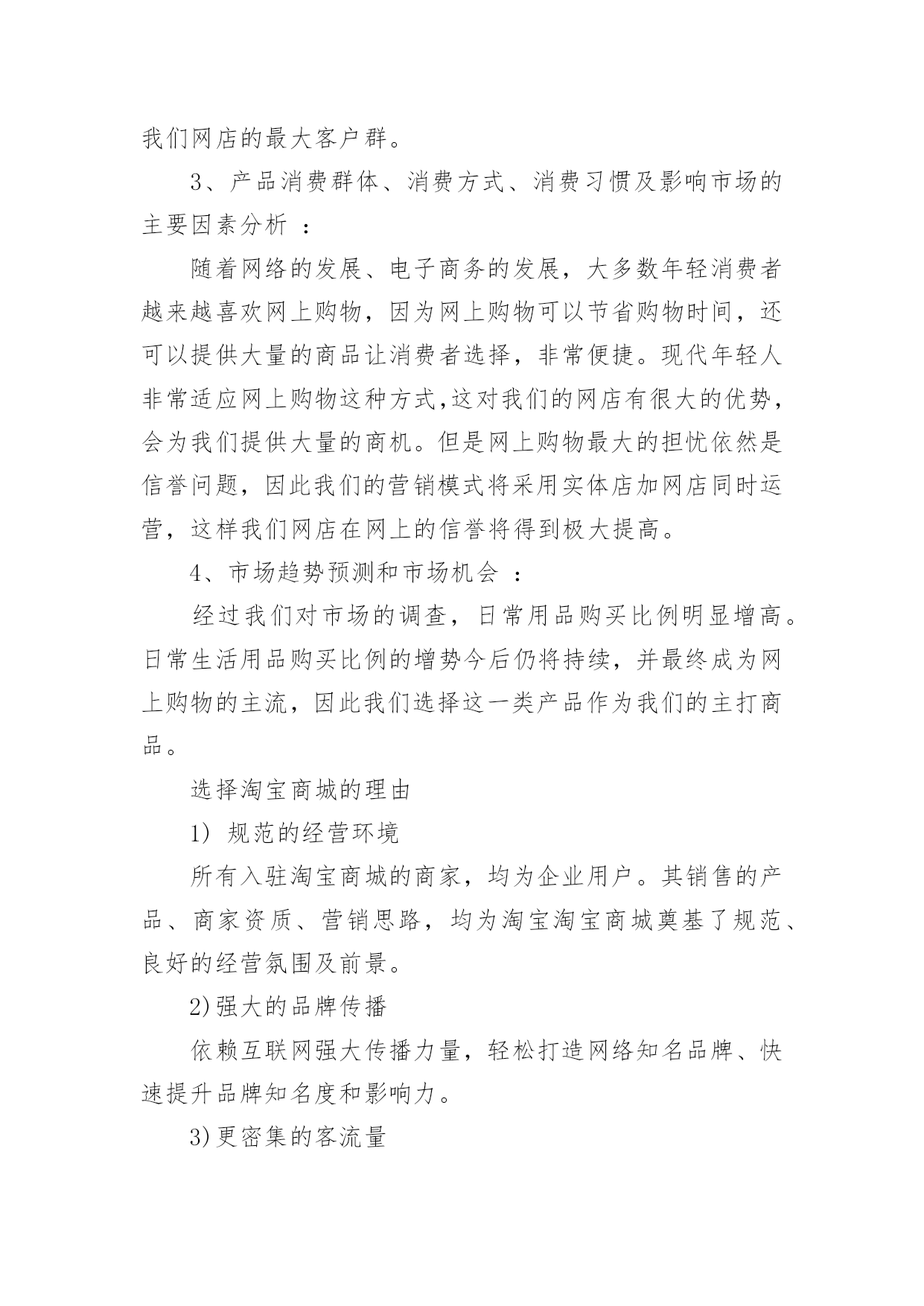 我们网店的最大客户群。

3、产品消费群体、消费方式、消费习惯及影响市场的主要因素分析 ：

随着网络的发展、电子商务的发展，大多数年轻消费者越来越喜欢网上购物，因为网上购物可以节省购物时间，还可以提供大量的商品让消费者选择，非常便捷。现代年轻人非常适应网上购物这种方式,这对我们的网店有很大的优势，会为我们提供大量的商机。但是网上购物最大的担忧依然是信誉问题，因此我们的营销模式将采用实体店加网店同时运营，这样我们网店在网上的信誉将得到极大提高。

4、市场趋势预测和市场机会 ：

经过我们对市场的调查，日常用品购买比例明显增高。日常生活用品购买比例的增势今后仍将持续，并最终成为网上购物的主流，因此我们选择这一类产品作为我们的主打商品。

选择淘宝商城的理由

1) 规范的经营环境

所有入驻淘宝商城的商家，均为企业用户。其销售的产品、商家资质、营销思路，均为淘宝淘宝商城奠基了规范、良好的经营氛围及前景。

2)强大的品牌传播

依赖互联网强大传播力量，轻松打造网络知名品牌、快速提升品牌知名度和影响力。

3)更密集的客流量